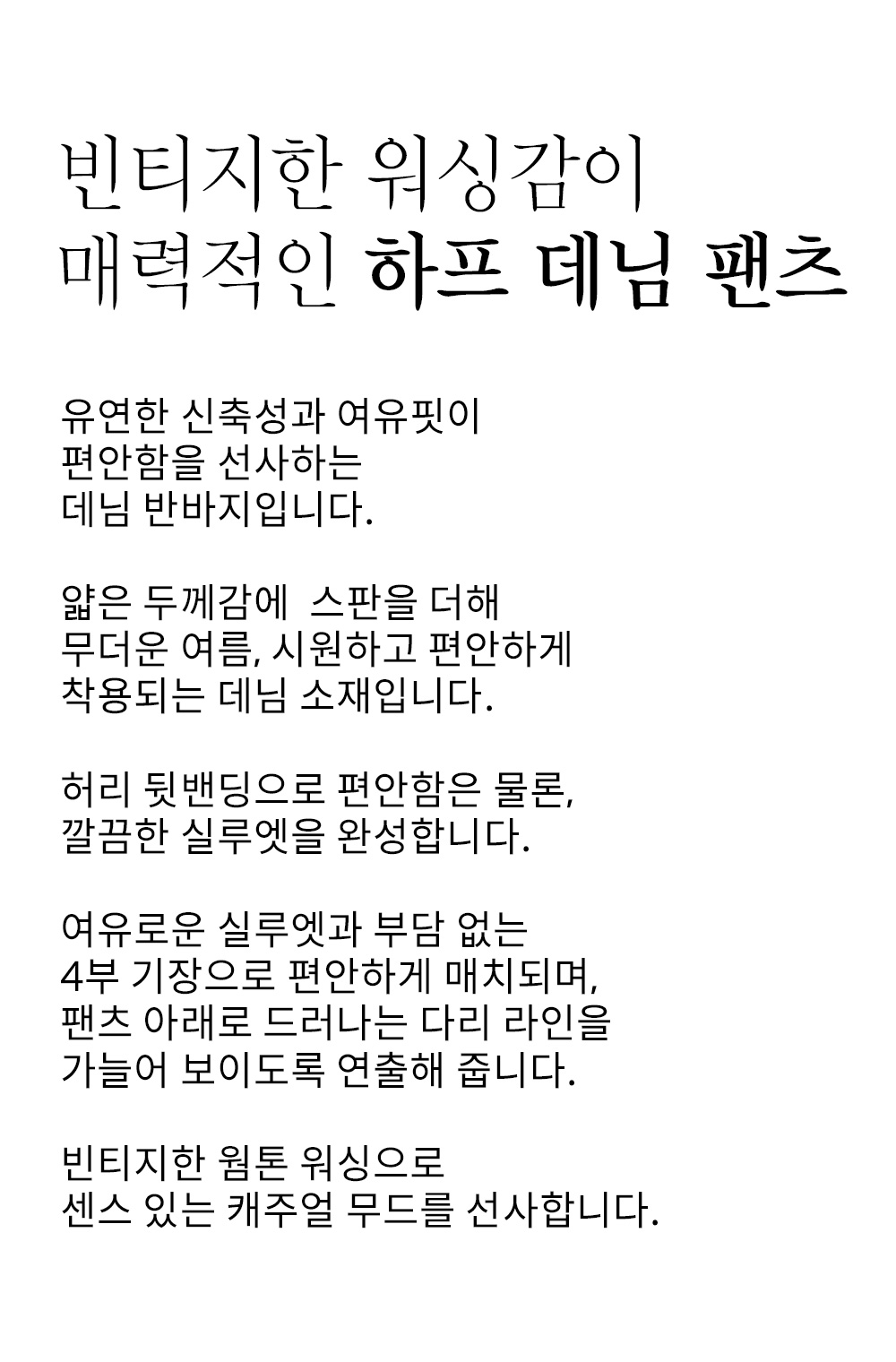 빈티지한 워싱감이
매력적인 하프 데님 팬츠

유연한 신축성과 여유핏이
편안함을 선사하는
데님 반바지입니다.

얇은 두께감에 스판을 더해
무더운 여름, 시원하고 편안하게
착용되는 데님 소재입니다.

허리 뒷밴딩으로 편안함은 물론,
깔끔한 실루엣을 완성합니다.

여유로운 실루엣과 부담 없는
4부 기장으로 편안하게 매치되며,
팬츠 아래로 드러나는 다리 라인을
가늘어 보이도록 연출해 줍니다.

빈티지한 웜톤 워싱으로
센스 있는 캐주얼 무드를 선사합니다.